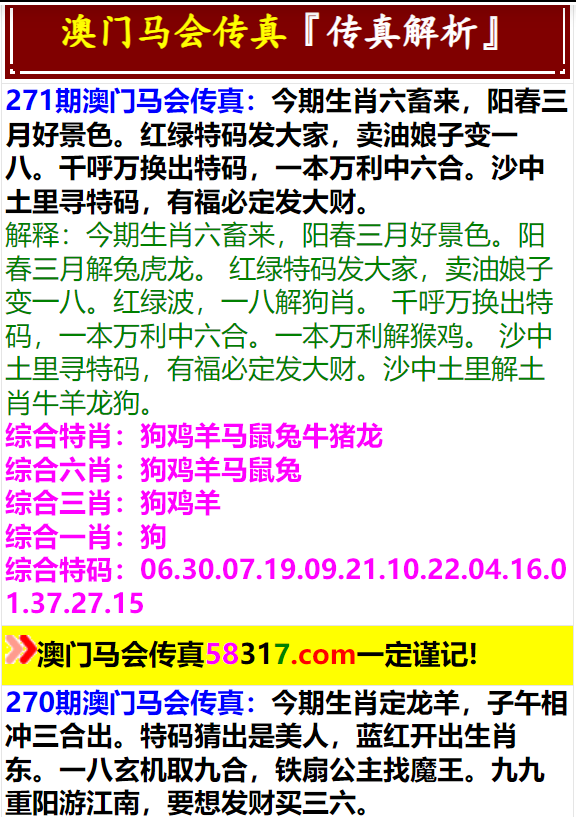 澳门马会传真『传真解析』

271期澳门马会传真：今期生肖六畜来，阳春三月好景色。红绿特码发大家，卖油娘子变一八。千呼万换出特码，一本万利中六合。沙中土里寻特码，有福必定发大财。

解释：今期生肖六畜来，阳春三月好景色。阳春三月解兔虎龙。 红绿特码发大家，卖油娘子变一八。红绿波，一八解狗肖。 千呼万换出特码，一本万利中六合。一本万利解猴鸡。 沙中土里寻特码，有福必定发大财。沙中土里解土肖牛羊龙狗。

综合特肖：狗鸡羊马鼠兔牛猪龙
综合六肖：狗鸡羊马鼠兔
综合三肖：狗鸡羊
综合一肖：狗
综合特码：06.30.07.19.09.21.10.22.04.16.01.37.27.15

澳门马会传真58317.com一定谨记!

270期澳门马会传真：今期生肖定龙羊，子午相冲三合出。特码猜出是美人，蓝红开出生肖东。一八玄机取九合，铁扇公主找魔王。九九重阳游江南，要想发财买三六。